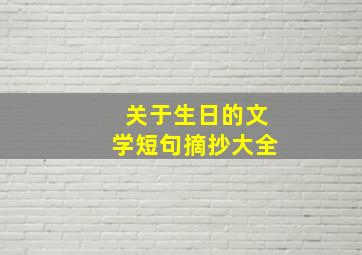 关于生日的文学短句摘抄大全